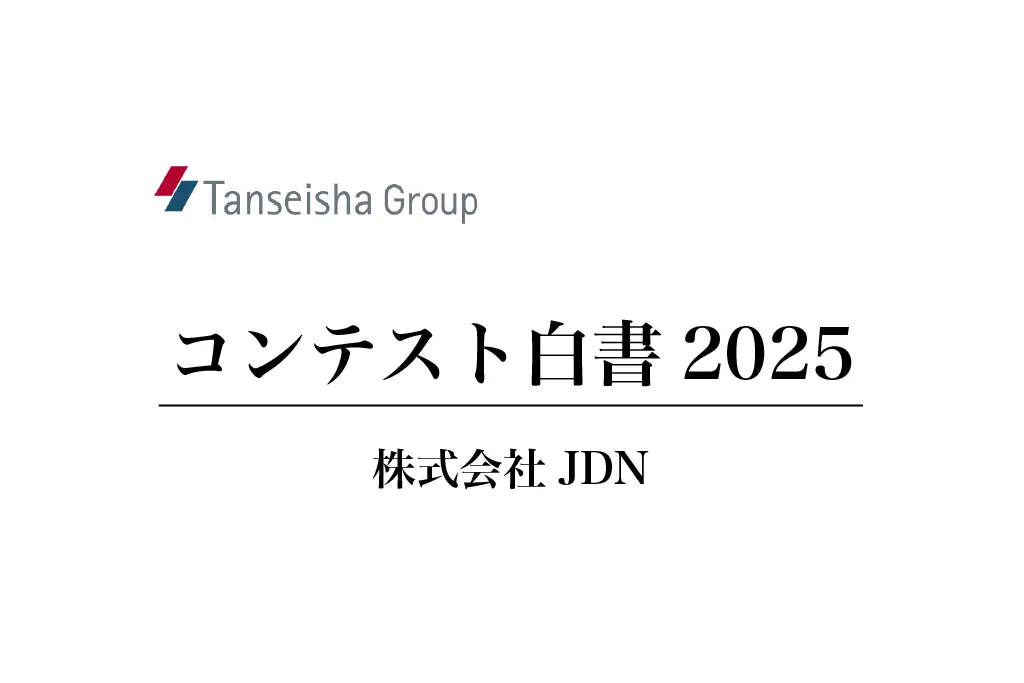 Tanseisha Group

コンテスト白書 2025

株式会社 JDN